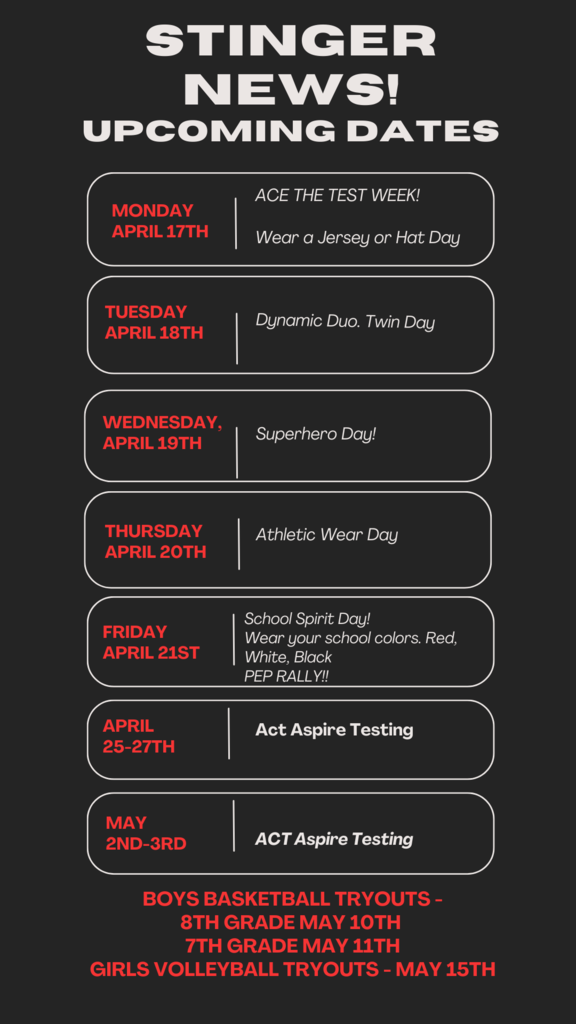 STINGER NEWS!
UPCOMING DATES

MONDAY APRIL 17TH
ACE THE TEST WEEK!

Wear a Jersey or Hat Day

TUESDAY APRIL 18TH
Dynamic Duo. Twin Day

WEDNESDAY, APRIL 19TH
Superhero Day!

THURSDAY APRIL 20TH
Athletic Wear Day

FRIDAY APRIL 21ST
School Spirit Day!
Wear your school colors. Red, White, Black
PEP RALLY!!

APRIL 25-27TH
Act Aspire Testing

MAY 2ND-3RD
ACT Aspire Testing

BOYS BASKETBALL TRYOUTS -
8TH GRADE MAY 10TH
7TH GRADE MAY 11TH
GIRLS VOLLEYBALL TRYOUTS - MAY 15TH